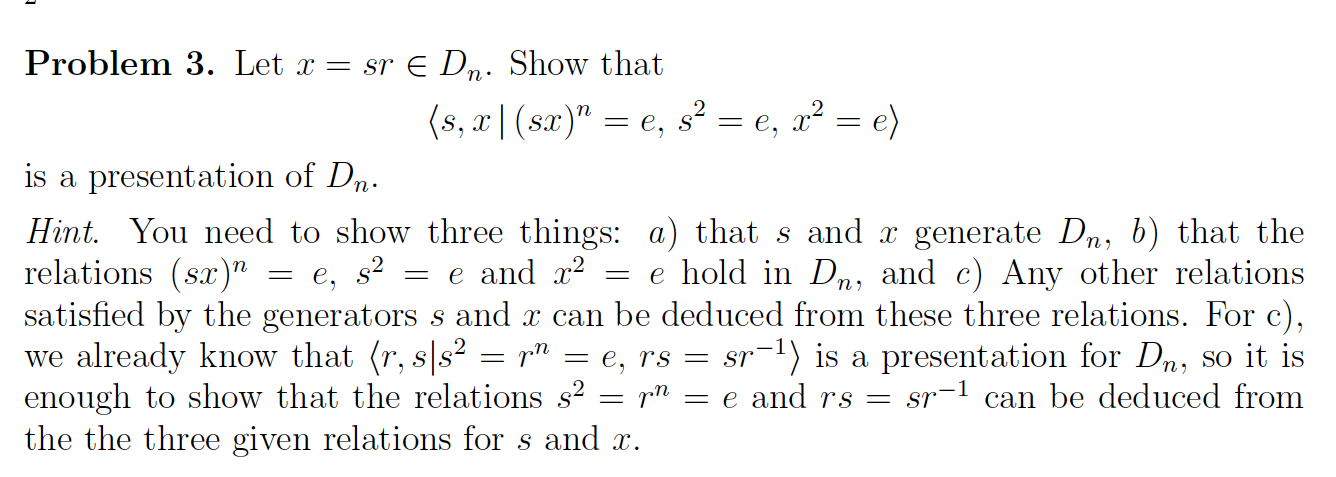 **Problem 3.** Let $x = sr \in D_n$. Show that

$$\langle s, x \mid (sx)^n = e,\ s^2 = e,\ x^2 = e \rangle$$

is a presentation of $D_n$.

*Hint.* You need to show three things: $a$) that $s$ and $x$ generate $D_n$, $b$) that the relations $(sx)^n = e$, $s^2 = e$ and $x^2 = e$ hold in $D_n$, and $c$) Any other relations satisfied by the generators $s$ and $x$ can be deduced from these three relations. For c), we already know that $\langle r, s | s^2 = r^n = e,\ rs = sr^{-1} \rangle$ is a presentation for $D_n$, so it is enough to show that the relations $s^2 = r^n = e$ and $rs = sr^{-1}$ can be deduced from the the three given relations for $s$ and $x$.